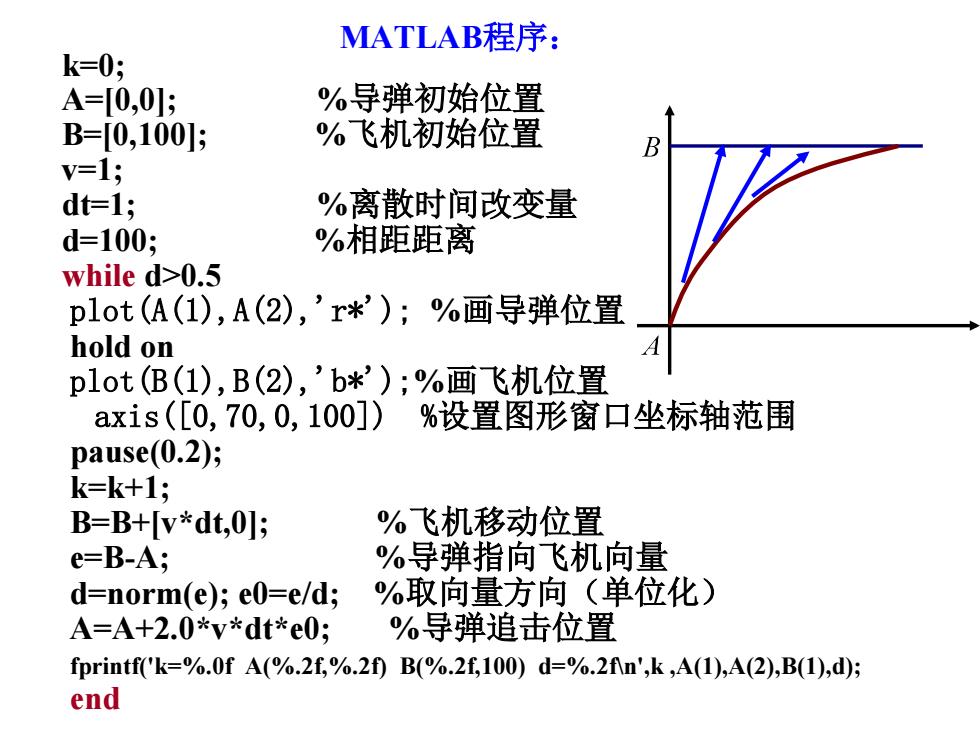 MATLAB程序：

k=0;
A=[0,0]; %导弹初始位置
B=[0,100]; %飞机初始位置
v=1;
dt=1; %离散时间改变量
d=100; %相距距离
while d>0.5
plot(A(1),A(2),'r*'); %画导弹位置
hold on
plot(B(1),B(2),'b*');%画飞机位置
axis([0,70,0,100]) %设置图形窗口坐标轴范围
pause(0.2);
k=k+1;
B=B+[v*dt,0]; %飞机移动位置
e=B-A; %导弹指向飞机向量
d=norm(e); e0=e/d; %取向量方向（单位化）
A=A+2.0*v*dt*e0; %导弹追击位置
fprintf('k=%.0f A(%.2f,%.2f) B(%.2f,100) d=%.2f\n',k ,A(1),A(2),B(1),d);
end

B
A